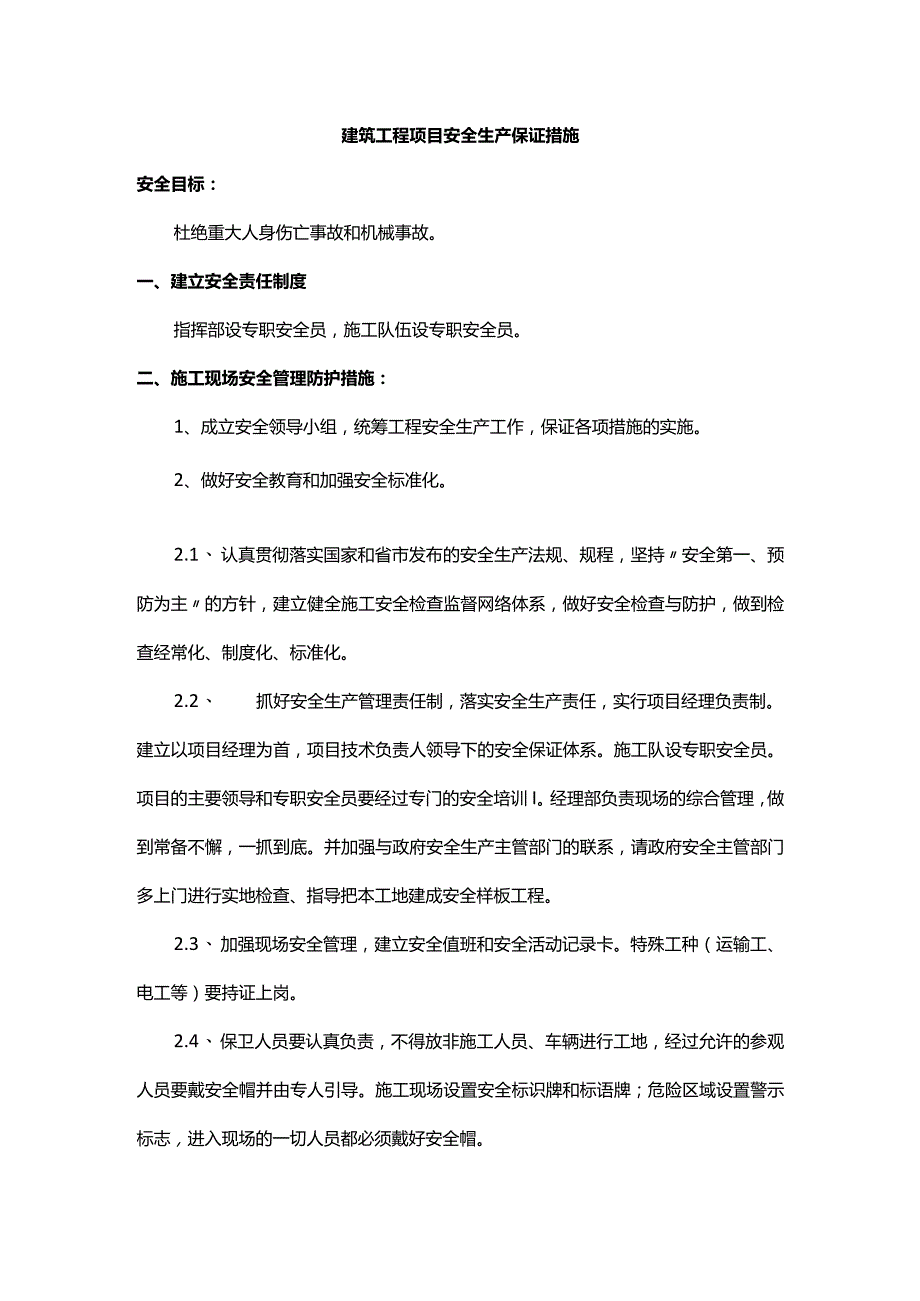 建筑工程项目安全生产保证措施

安全目标：

杜绝重大人身伤亡事故和机械事故。

一、建立安全责任制度

指挥部设专职安全员，施工队伍设专职安全员。

二、施工现场安全管理防护措施：

1、成立安全领导小组，统筹工程安全生产工作，保证各项措施的实施。

2、做好安全教育和加强安全标准化。

2.1、认真贯彻落实国家和省市发布的安全生产法规、规程，坚持〃安全第一、预防为主〃的方针，建立健全施工安全检查监督网络体系，做好安全检查与防护，做到检查经常化、制度化、标准化。

2.2、　抓好安全生产管理责任制，落实安全生产责任，实行项目经理负责制。建立以项目经理为首，项目技术负责人领导下的安全保证体系。施工队设专职安全员。项目的主要领导和专职安全员要经过专门的安全培训I。经理部负责现场的综合管理，做到常备不懈，一抓到底。并加强与政府安全生产主管部门的联系，请政府安全主管部门多上门进行实地检查、指导把本工地建成安全样板工程。

2.3、加强现场安全管理，建立安全值班和安全活动记录卡。特殊工种（运输工、电工等）要持证上岗。

2.4、保卫人员要认真负责，不得放非施工人员、车辆进行工地，经过允许的参观人员要戴安全帽并由专人引导。施工现场设置安全标识牌和标语牌；危险区域设置警示标志，进入现场的一切人员都必须戴好安全帽。